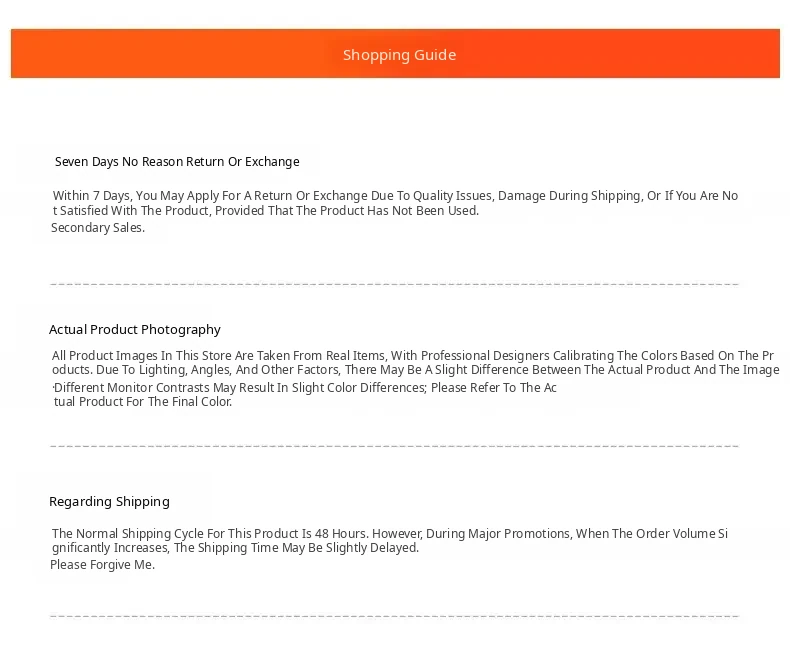 Shopping Guide

Seven Days No Reason Return Or Exchange

Within 7 Days, You May Apply For A Return Or Exchange Due To Quality Issues, Damage During Shipping, Or If You Are Not Satisfied With The Product, Provided That The Product Has Not Been Used.
Secondary Sales.

Actual Product Photography

All Product Images In This Store Are Taken From Real Items, With Professional Designers Calibrating The Colors Based On The Products. Due To Lighting, Angles, And Other Factors, There May Be A Slight Difference Between The Actual Product And The Image
·Different Monitor Contrasts May Result In Slight Color Differences; Please Refer To The Actual Product For The Final Color.

Regarding Shipping

The Normal Shipping Cycle For This Product Is 48 Hours. However, During Major Promotions, When The Order Volume Significantly Increases, The Shipping Time May Be Slightly Delayed.
Please Forgive Me.